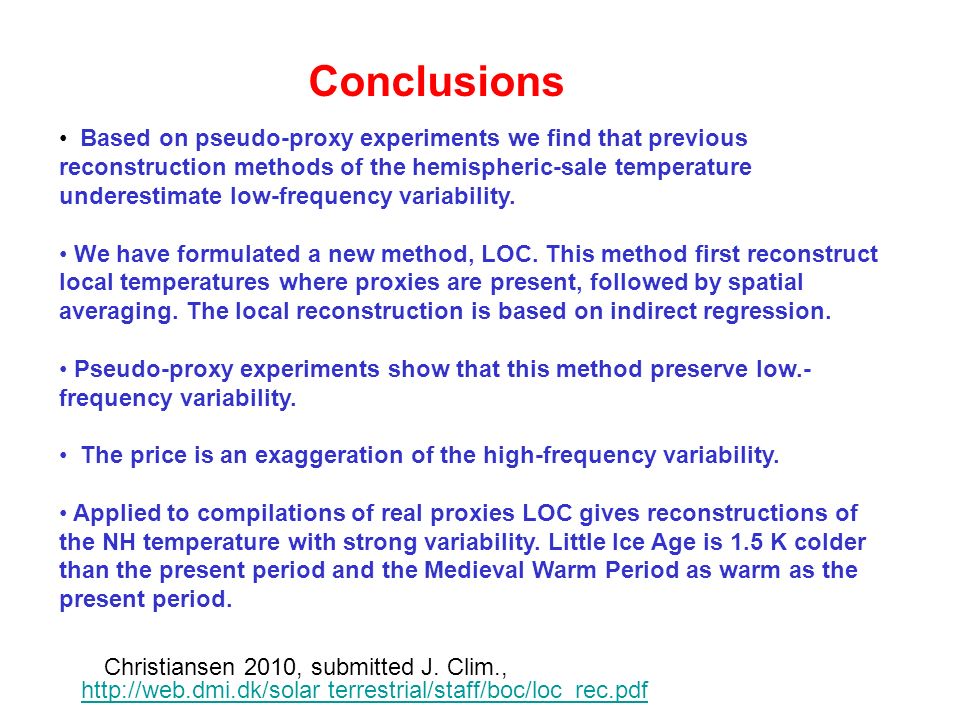 Conclusions

• Based on pseudo-proxy experiments we find that previous reconstruction methods of the hemispheric-sale temperature underestimate low-frequency variability.

• We have formulated a new method, LOC. This method first reconstruct local temperatures where proxies are present, followed by spatial averaging. The local reconstruction is based on indirect regression.

• Pseudo-proxy experiments show that this method preserve low.-frequency variability.

• The price is an exaggeration of the high-frequency variability.

• Applied to compilations of real proxies LOC gives reconstructions of the NH temperature with strong variability. Little Ice Age is 1.5 K colder than the present period and the Medieval Warm Period as warm as the present period.

Christiansen 2010, submitted J. Clim., http://web.dmi.dk/solar_terrestrial/staff/boc/loc_rec.pdf